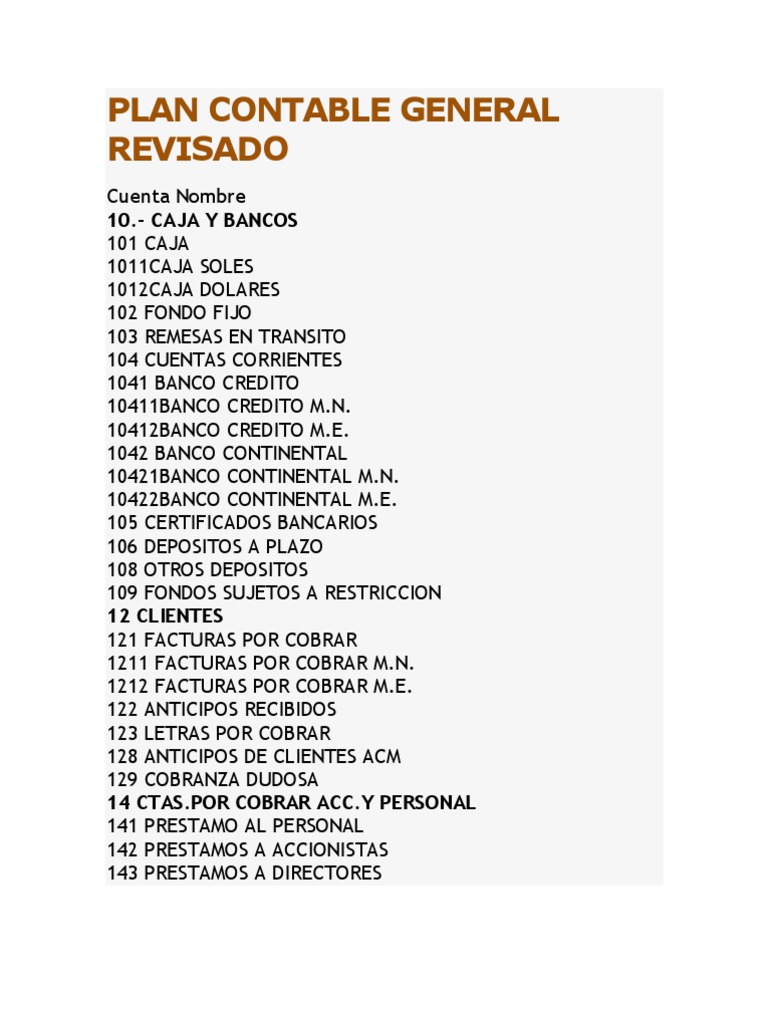 PLAN CONTABLE GENERAL REVISADO

Cuenta Nombre
10.- CAJA Y BANCOS
101 CAJA
1011CAJA SOLES
1012CAJA DOLARES
102 FONDO FIJO
103 REMESAS EN TRANSITO
104 CUENTAS CORRIENTES
1041 BANCO CREDITO
10411BANCO CREDITO M.N.
10412BANCO CREDITO M.E.
1042 BANCO CONTINENTAL
10421BANCO CONTINENTAL M.N.
10422BANCO CONTINENTAL M.E.
105 CERTIFICADOS BANCARIOS
106 DEPOSITOS A PLAZO
108 OTROS DEPOSITOS
109 FONDOS SUJETOS A RESTRICCION
12 CLIENTES
121 FACTURAS POR COBRAR
1211 FACTURAS POR COBRAR M.N.
1212 FACTURAS POR COBRAR M.E.
122 ANTICIPOS RECIBIDOS
123 LETRAS POR COBRAR
128 ANTICIPOS DE CLIENTES ACM
129 COBRANZA DUDOSA
14 CTAS.POR COBRAR ACC.Y PERSONAL
141 PRESTAMO AL PERSONAL
142 PRESTAMOS A ACCIONISTAS
143 PRESTAMOS A DIRECTORES